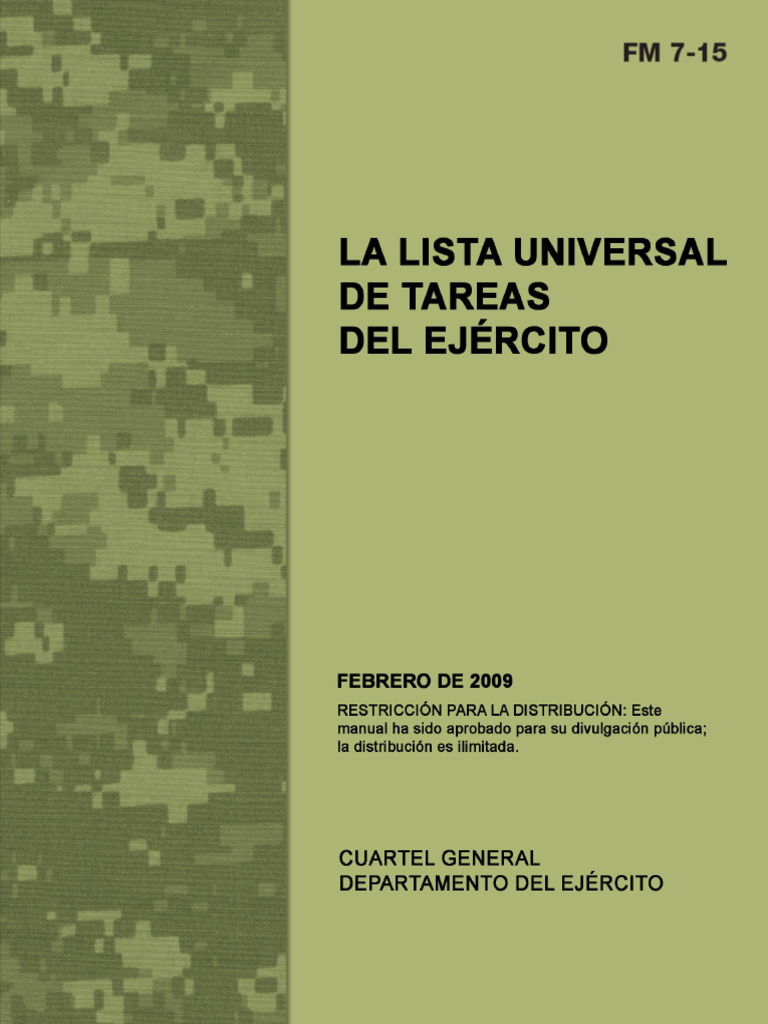 FM 7-15

LA LISTA UNIVERSAL DE TAREAS DEL EJÉRCITO

FEBRERO DE 2009

RESTRICCIÓN PARA LA DISTRIBUCIÓN: Este manual ha sido aprobado para su divulgación pública; la distribución es ilimitada.

CUARTEL GENERAL
DEPARTAMENTO DEL EJÉRCITO